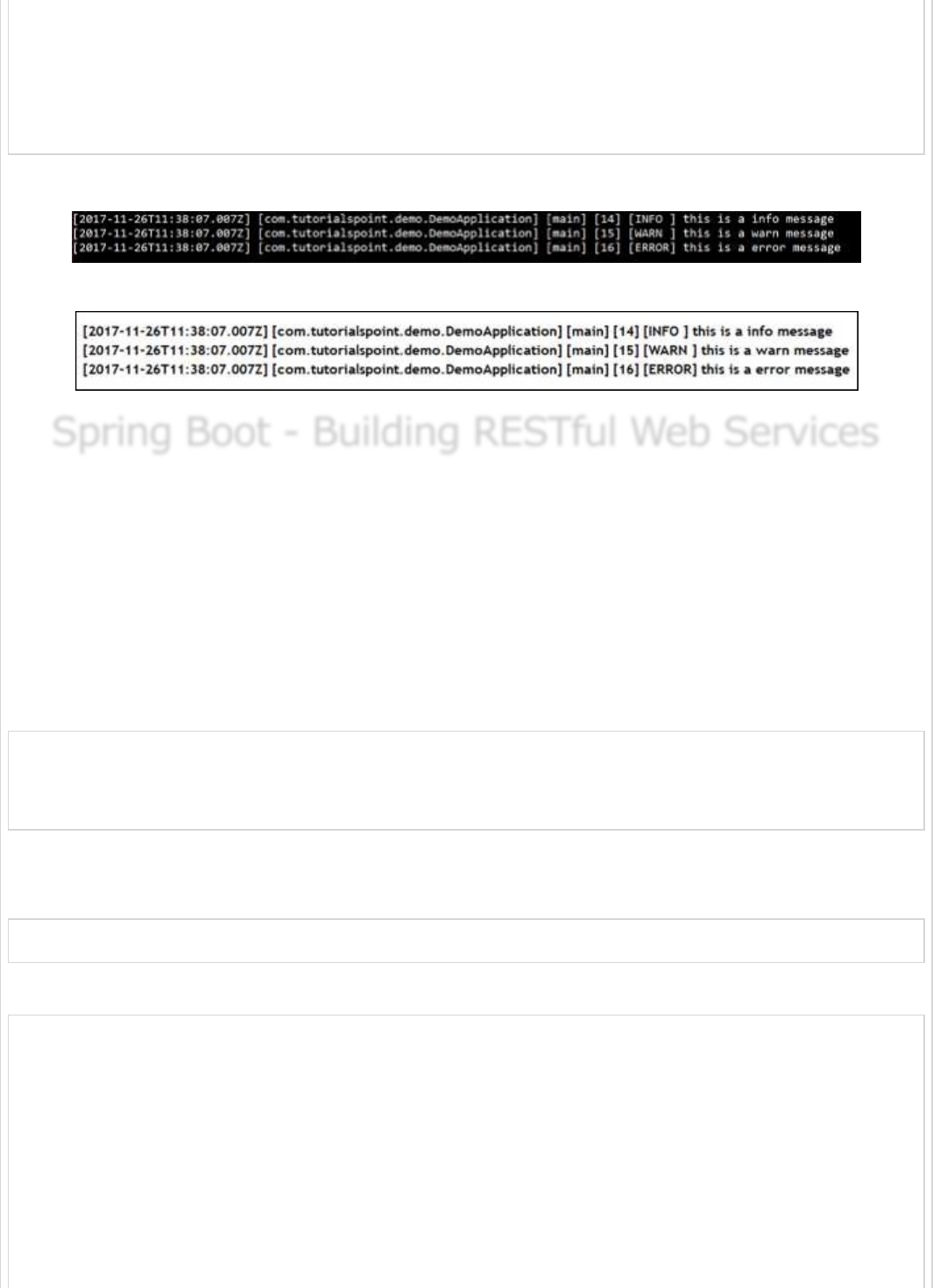 [2017-11-26T11:38:07.007Z] [com.tutorialspoint.demo.DemoApplication] [main] [14] [INFO ] this is a info message
[2017-11-26T11:38:07.007Z] [com.tutorialspoint.demo.DemoApplication] [main] [15] [WARN ] this is a warn message
[2017-11-26T11:38:07.007Z] [com.tutorialspoint.demo.DemoApplication] [main] [16] [ERROR] this is a error message

[2017-11-26T11:38:07.007Z] [com.tutorialspoint.demo.DemoApplication] [main] [14] [INFO ] this is a info message
[2017-11-26T11:38:07.007Z] [com.tutorialspoint.demo.DemoApplication] [main] [15] [WARN ] this is a warn message
[2017-11-26T11:38:07.007Z] [com.tutorialspoint.demo.DemoApplication] [main] [16] [ERROR] this is a error message

Spring Boot - Building RESTful Web Services